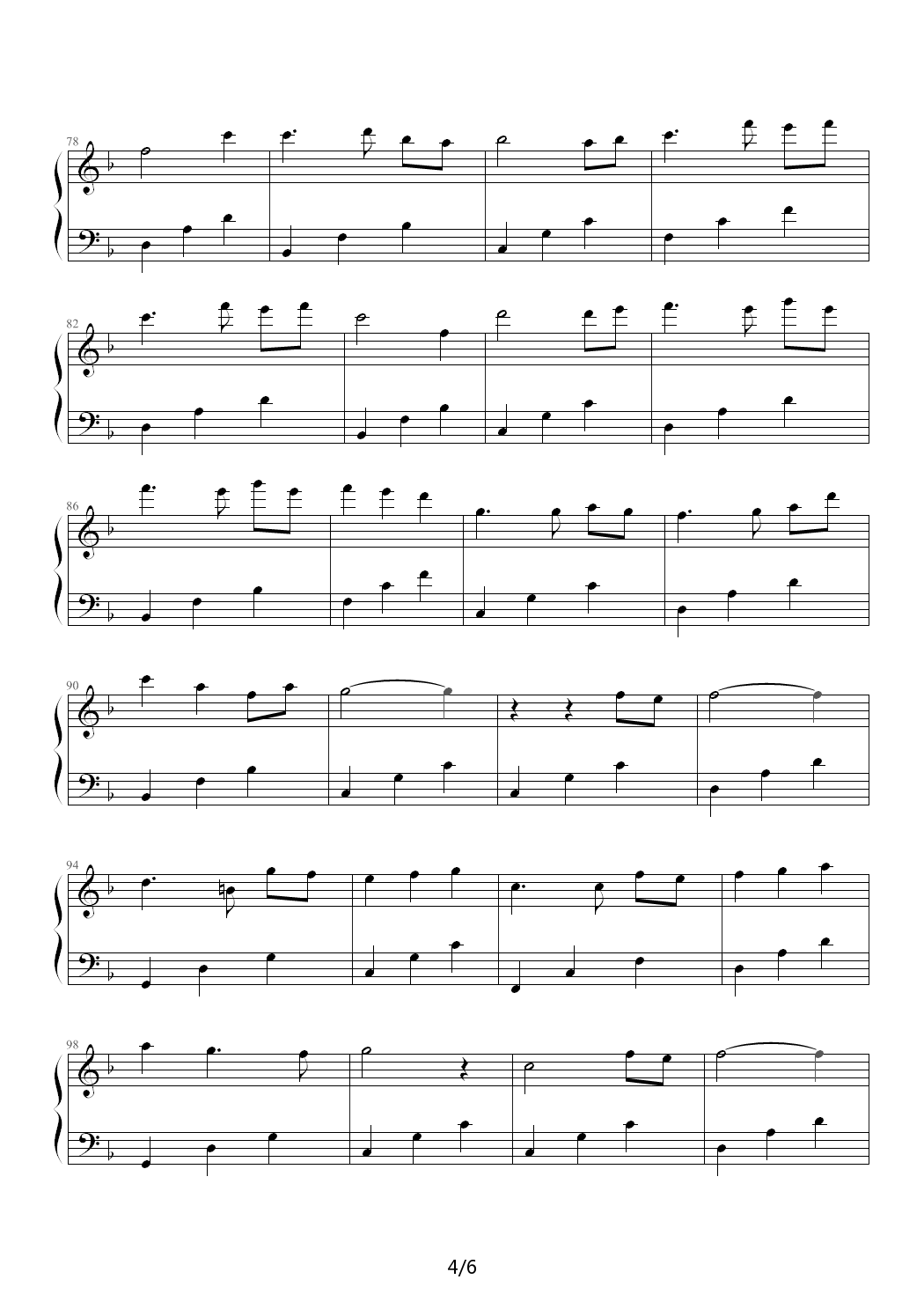 78

82

86

90

94

98

4/6